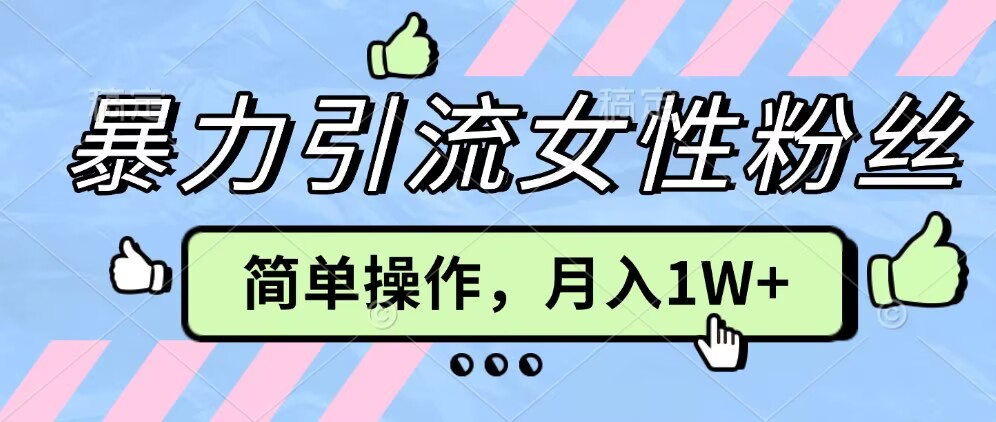 暴力引流女性粉丝

简单操作，月入1W+